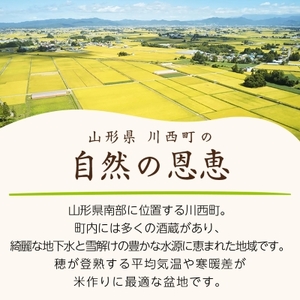 山形県 川西町の

自然の恩恵

山形県南部に位置する川西町。
町内には多くの酒蔵があり、
綺麗な地下水と雪解けの豊かな水源に恵まれた地域です。
穂が登熟する平均気温や寒暖差が
米作りに最適な盆地です。